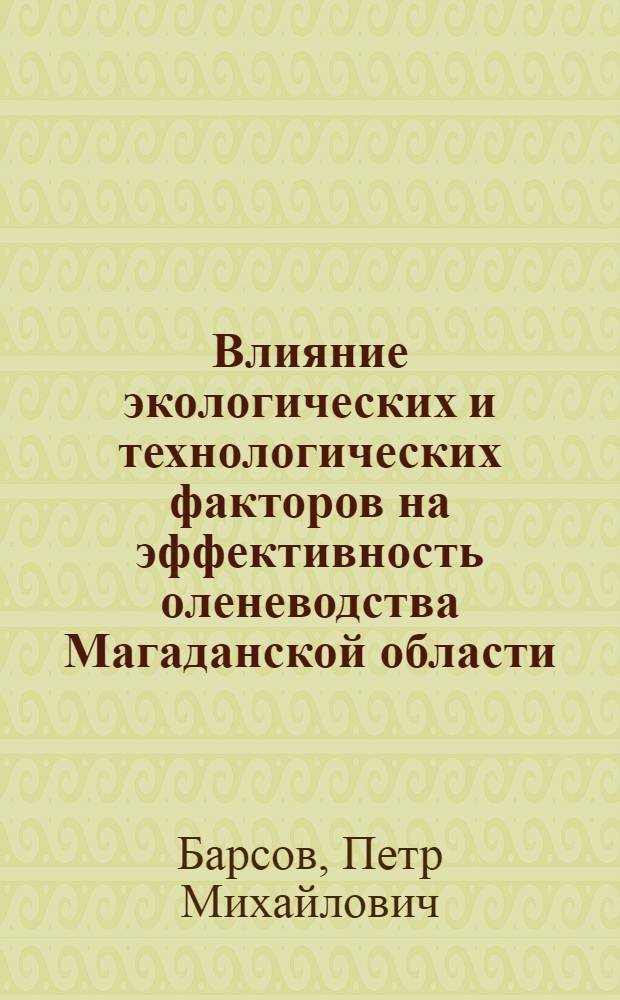 Влияние экологических и технологических факторов на эффективность оленеводства Магаданской области

Барсов, Петр Михайлович